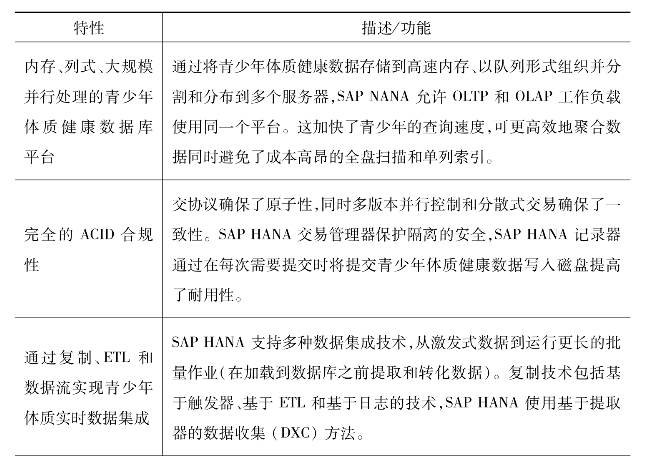 | 特性 | 描述/功能 |
|---|---|
| 内存、列式、大规模并行处理的青少年体质健康数据库平台 | 通过将青少年体质健康数据存储到高速内存、以队列形式组织并分割和分布到多个服务器，SAP NANA 允许 OLTP 和 OLAP 工作负载使用同一个平台。这加快了青少年的查询速度，可更高效地聚合数据同时避免了成本高昂的全盘扫描和单列索引。 |
| 完全的 ACID 合规性 | 交协议确保了原子性，同时多版本并行控制和分散式交易确保了一致性。SAP HANA 交易管理器保护隔离的安全，SAP HANA 记录器通过在每次需要提交时将提交青少年体质健康数据写入磁盘提高了耐用性。 |
| 通过复制、ETL 和数据流实现青少年体质实时数据集成 | SAP HANA 支持多种数据集成技术，从激发式数据到运行更长的批量作业（在加载到数据库之前提取和转化数据）。复制技术包括基于触发器、基于 ETL 和基于日志的技术，SAP HANA 使用基于提取器的数据收集（DXC）方法。 |